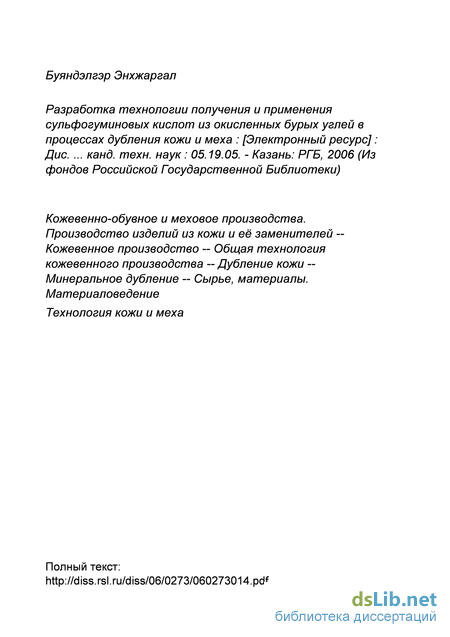 Буяндэлгэр Энхжаргал

Разработка технологии получения и применения сульфогуминовых кислот из окисленных бурых углей в процессах дубления кожи и меха : [Электронный ресурс] : Дис. ... канд. техн. наук : 05.19.05. - Казань: РГБ, 2006 (Из фондов Российской Государственной Библиотеки)

Кожевенно-обувное и меховое производства. Производство изделий из кожи и её заменителей -- Кожевенное производство -- Общая технология кожевенного производства -- Дубление кожи -- Минеральное дубление -- Сырье, материалы. Материаловедение

Технология кожи и меха

Полный текст:
http://diss.rsl.ru/diss/06/0273/060273014.pdf

dsLib.net
библиотека диссертаций